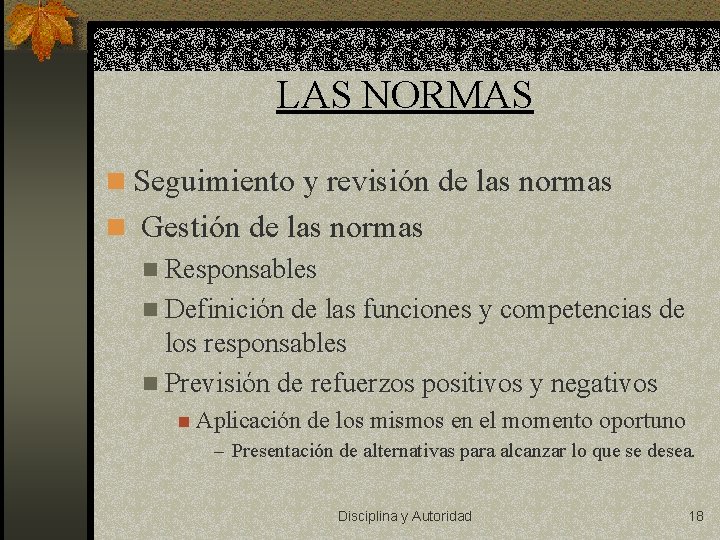 LAS NORMAS

Seguimiento y revisión de las normas

Gestión de las normas

Responsables

Definición de las funciones y competencias de los responsables

Previsión de refuerzos positivos y negativos

Aplicación de los mismos en el momento oportuno

– Presentación de alternativas para alcanzar lo que se desea.

Disciplina y Autoridad

18